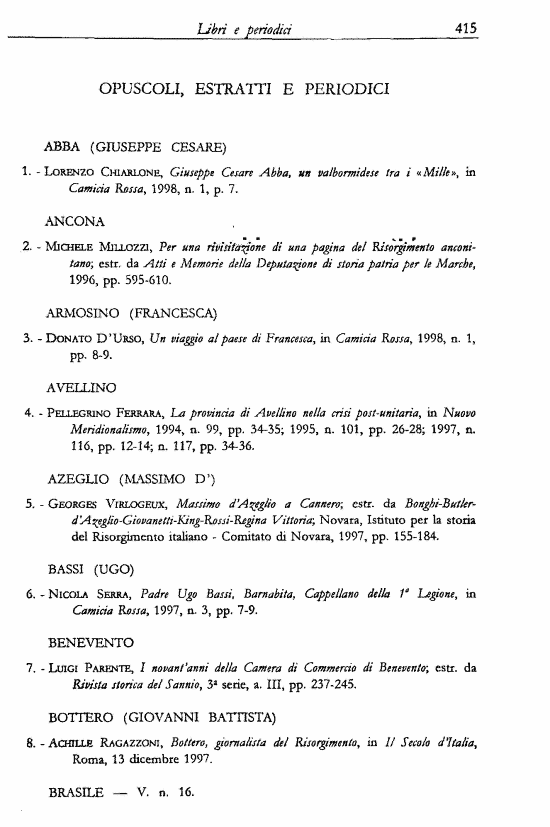 Libri e periodici 415

OPUSCOLI, ESTRATTI E PERIODICI

ABBA (GIUSEPPE CESARE)

1. - LORENZO CHIARLONE, Giuseppe Cesare Abba, un valbormidese tra i «Mille», in Camicia Rossa, 1998, n. 1, p. 7.

ANCONA

2. - MICHELE MILLOZZI, Per una rivisitazione di una pagina del Risorgimento anconitano; estr. da Atti e Memorie della Deputazione di storia patria per le Marche, 1996, pp. 595-610.

ARMOSINO (FRANCESCA)

3. - DONATO D'URSO, Un viaggio al paese di Francesca, in Camicia Rossa, 1998, n. 1, pp. 8-9.

AVELLINO

4. - PELLEGRINO FERRARA, La provincia di Avellino nella crisi post-unitaria, in Nuovo Meridionalismo, 1994, n. 99, pp. 34-35; 1995, n. 101, pp. 26-28; 1997, n. 116, pp. 12-14; n. 117, pp. 34-36.

AZEGLIO (MASSIMO D')

5. - GEORGES VIRLOGEUX, Massimo d'Azeglio a Cannero; estr. da Bonghi-Butler-d'Azeglio-Giovanetti-King-Rossi-Regina Vittoria; Novara, Istituto per la storia del Risorgimento italiano - Comitato di Novara, 1997, pp. 155-184.

BASSI (UGO)

6. - NICOLA SERRA, Padre Ugo Bassi, Barnabita, Cappellano della 1ª Legione, in Camicia Rossa, 1997, n. 3, pp. 7-9.

BENEVENTO

7. - LUIGI PARENTE, I novant'anni della Camera di Commercio di Benevento; estr. da Rivista storica del Sannio, 3ª serie, a. III, pp. 237-245.

BOTTERO (GIOVANNI BATTISTA)

8. - ACHILLE RAGAZZONI, Bottero, giornalista del Risorgimento, in Il Secolo d'Italia, Roma, 13 dicembre 1997.

BRASILE — V. n. 16.